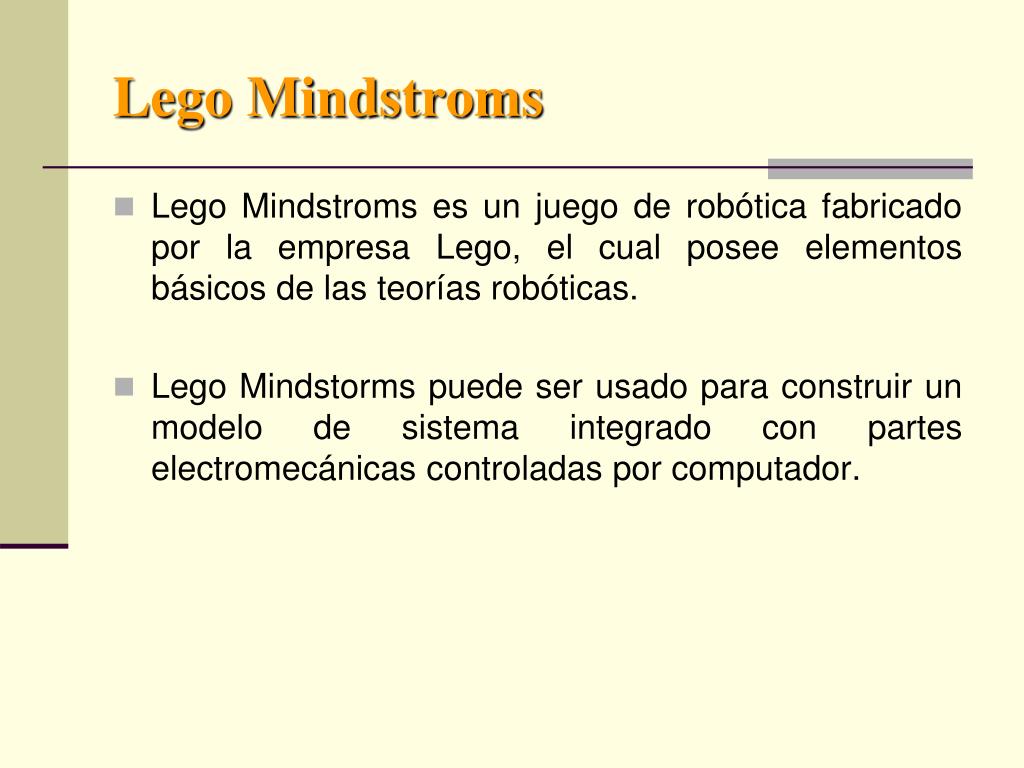 Lego Mindstroms

Lego Mindstroms es un juego de robótica fabricado por la empresa Lego, el cual posee elementos básicos de las teorías robóticas.

Lego Mindstorms puede ser usado para construir un modelo de sistema integrado con partes electromecánicas controladas por computador.